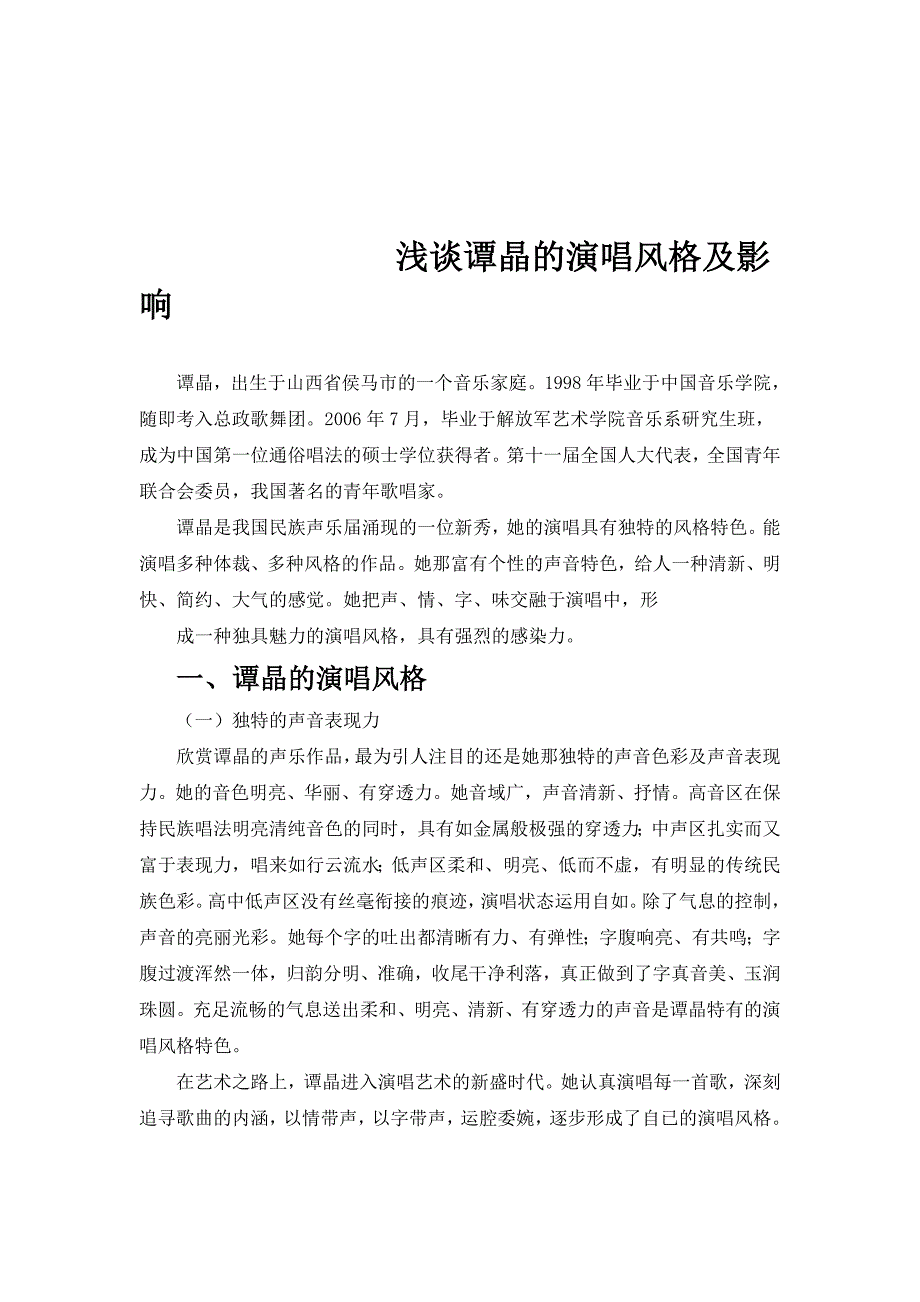 浅谈谭晶的演唱风格及影响

谭晶，出生于山西省侯马市的一个音乐家庭。1998 年毕业于中国音乐学院，随即考入总政歌舞团。2006 年 7 月，毕业于解放军艺术学院音乐系研究生班，成为中国第一位通俗唱法的硕士学位获得者。第十一届全国人大代表，全国青年联合会委员，我国著名的青年歌唱家。

谭晶是我国民族声乐届涌现的一位新秀，她的演唱具有独特的风格特色。能演唱多种体裁、多种风格的作品。她那富有个性的声音特色，给人一种清新、明快、简约、大气的感觉。她把声、情、字、味交融于演唱中，形

成一种独具魅力的演唱风格，具有强烈的感染力。

一、谭晶的演唱风格

（一）独特的声音表现力

欣赏谭晶的声乐作品，最为引人注目的还是她那独特的声音色彩及声音表现力。她的音色明亮、华丽、有穿透力。她音域广，声音清新、抒情。高音区在保持民族唱法明亮清纯音色的同时，具有如金属般极强的穿透力；中声区扎实而又富于表现力，唱来如行云流水；低声区柔和、明亮、低而不虚，有明显的传统民族色彩。高中低声区没有丝毫衔接的痕迹，演唱状态运用自如。除了气息的控制，声音的亮丽光彩。她每个字的吐出都清晰有力、有弹性；字腹响亮、有共鸣；字腹过渡浑然一体，归韵分明、准确，收尾干净利落，真正做到了字真音美、玉润珠圆。充足流畅的气息送出柔和、明亮、清新、有穿透力的声音是谭晶特有的演唱风格特色。

在艺术之路上，谭晶进入演唱艺术的新盛时代。她认真演唱每一首歌，深刻追寻歌曲的内涵，以情带声，以字带声，运腔委婉，逐步形成了自已的演唱风格。